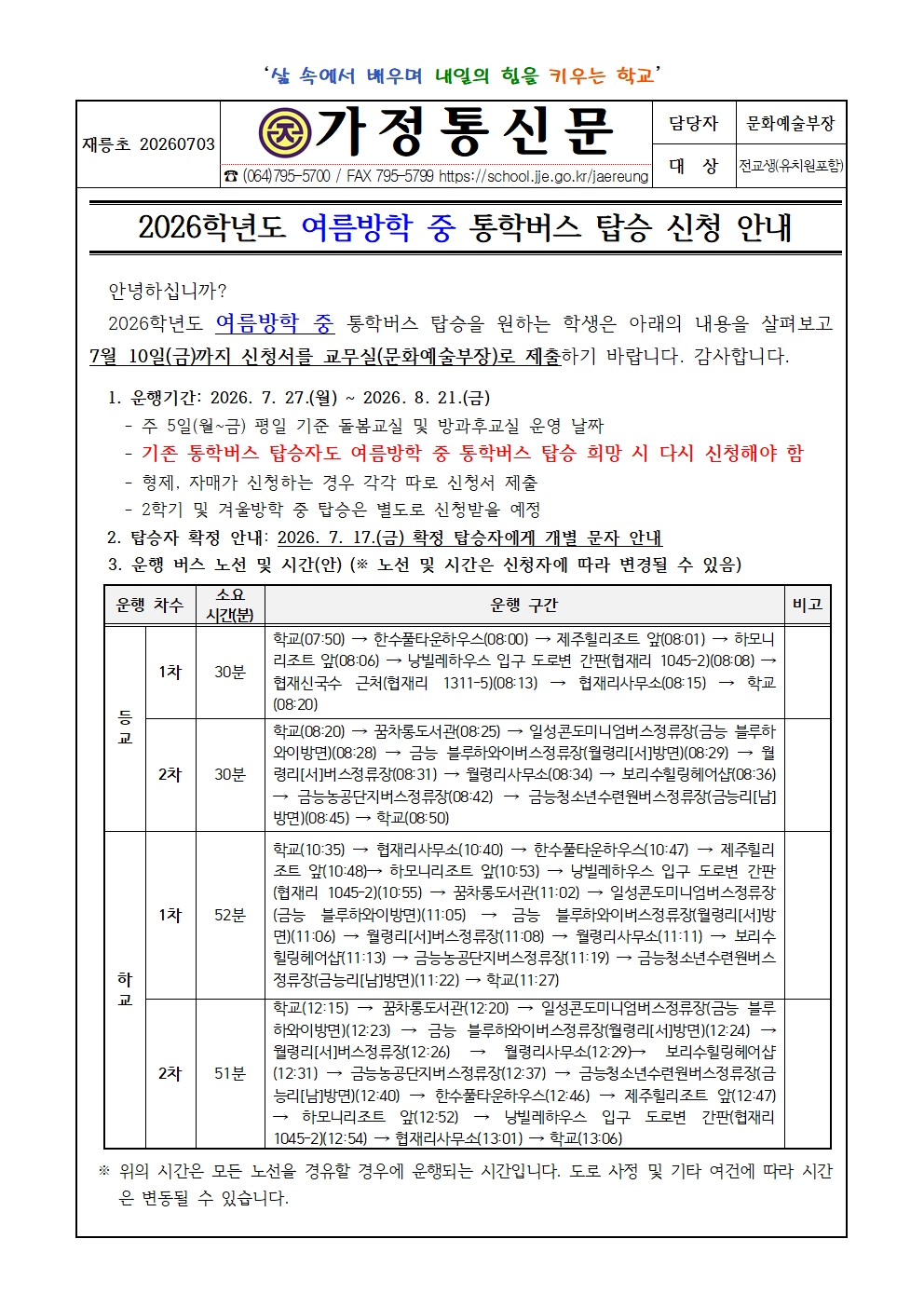 '삶 속에서 배우며 내일의 힘을 키우는 학교'

재릉초 20260703

가정통신문

☎ (064)795-5700 / FAX 795-5799 https://school.jje.go.kr/jaereung

담당자 문화예술부장
대 상 전교생(유치원포함)

2026학년도 여름방학 중 통학버스 탑승 신청 안내

안녕하십니까?

2026학년도 여름방학 중 통학버스 탑승을 원하는 학생은 아래의 내용을 살펴보고 7월 10일(금)까지 신청서를 교무실(문화예술부장)로 제출하기 바랍니다. 감사합니다.

1. 운행기간: 2026. 7. 27.(월) ~ 2026. 8. 21.(금)
- 주 5일(월~금) 평일 기준 돌봄교실 및 방과후교실 운영 날짜
- 기존 통학버스 탑승자도 여름방학 중 통학버스 탑승 희망 시 다시 신청해야 함
- 형제, 자매가 신청하는 경우 각각 따로 신청서 제출
- 2학기 및 겨울방학 중 탑승은 별도로 신청받을 예정
2. 탑승자 확정 안내: 2026. 7. 17.(금) 확정 탑승자에게 개별 문자 안내
3. 운행 버스 노선 및 시간(안) (※ 노선 및 시간은 신청자에 따라 변경될 수 있음)

| 운행 차수 | | 소요 시간(분) | 운행 구간 | 비고 |
|---|---|---|---|---|
| 등교 | 1차 | 30분 | 학교(07:50) → 한수풀타운하우스(08:00) → 제주힐리조트 앞(08:01) → 하모니리조트 앞(08:06) → 낭빌레하우스 입구 도로변 간판(협재리 1045-2)(08:08) → 협재신국수 근처(협재리 1311-5)(08:13) → 협재리사무소(08:15) → 학교(08:20) | |
| | 2차 | 30분 | 학교(08:20) → 꿈차롱도서관(08:25) → 일성콘도미니엄버스정류장(금능 블루하와이방면)(08:28) → 금능 블루하와이버스정류장(월령리[서]방면)(08:29) → 월령리[서]버스정류장(08:31) → 월령리사무소(08:34) → 보리수힐링헤어샵(08:36) → 금능농공단지버스정류장(08:42) → 금능청소년수련원버스정류장(금능리[남]방면)(08:45) → 학교(08:50) | |
| 하교 | 1차 | 52분 | 학교(10:35) → 협재리사무소(10:40) → 한수풀타운하우스(10:47) → 제주힐리조트 앞(10:48)→ 하모니리조트 앞(10:53) → 낭빌레하우스 입구 도로변 간판(협재리 1045-2)(10:55) → 꿈차롱도서관(11:02) → 일성콘도미니엄버스정류장(금능 블루하와이방면)(11:05) → 금능 블루하와이버스정류장(월령리[서]방면)(11:06) → 월령리[서]버스정류장(11:08) → 월령리사무소(11:11) → 보리수힐링헤어샵(11:13) → 금능농공단지버스정류장(11:19) → 금능청소년수련원버스정류장(금능리[남]방면)(11:22) → 학교(11:27) | |
| | 2차 | 51분 | 학교(12:15) → 꿈차롱도서관(12:20) → 일성콘도미니엄버스정류장(금능 블루하와이방면)(12:23) → 금능 블루하와이버스정류장(월령리[서]방면)(12:24) → 월령리[서]버스정류장(12:26) → 월령리사무소(12:29)→ 보리수힐링헤어샵(12:31) → 금능농공단지버스정류장(12:37) → 금능청소년수련원버스정류장(금능리[남]방면)(12:40) → 한수풀타운하우스(12:46) → 제주힐리조트 앞(12:47) → 하모니리조트 앞(12:52) → 낭빌레하우스 입구 도로변 간판(협재리 1045-2)(12:54) → 협재리사무소(13:01) → 학교(13:06) | |

※ 위의 시간은 모든 노선을 경유할 경우에 운행되는 시간입니다. 도로 사정 및 기타 여건에 따라 시간은 변동될 수 있습니다.